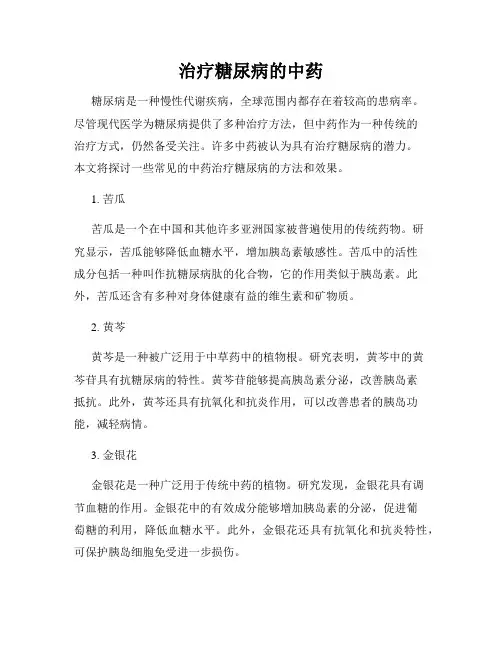 治疗糖尿病的中药

糖尿病是一种慢性代谢疾病，全球范围内都存在着较高的患病率。尽管现代医学为糖尿病提供了多种治疗方法，但中药作为一种传统的治疗方式，仍然备受关注。许多中药被认为具有治疗糖尿病的潜力。本文将探讨一些常见的中药治疗糖尿病的方法和效果。

1. 苦瓜

苦瓜是一个在中国和其他许多亚洲国家被普遍使用的传统药物。研究显示，苦瓜能够降低血糖水平，增加胰岛素敏感性。苦瓜中的活性成分包括一种叫作抗糖尿病肽的化合物，它的作用类似于胰岛素。此外，苦瓜还含有多种对身体健康有益的维生素和矿物质。

2. 黄芩

黄芩是一种被广泛用于中草药中的植物根。研究表明，黄芩中的黄芩苷具有抗糖尿病的特性。黄芩苷能够提高胰岛素分泌，改善胰岛素抵抗。此外，黄芩还具有抗氧化和抗炎作用，可以改善患者的胰岛功能，减轻病情。

3. 金银花

金银花是一种广泛用于传统中药的植物。研究发现，金银花具有调节血糖的作用。金银花中的有效成分能够增加胰岛素的分泌，促进葡萄糖的利用，降低血糖水平。此外，金银花还具有抗氧化和抗炎特性，可保护胰岛细胞免受进一步损伤。